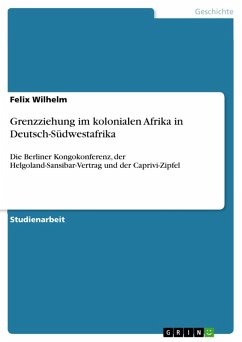 Geschichte

Felix Wilhelm

Grenzziehung im kolonialen Afrika in Deutsch-Südwestafrika

Die Berliner Kongokonferenz, der Helgoland-Sansibar-Vertrag und der Caprivi-Zipfel

Studienarbeit

GRIN